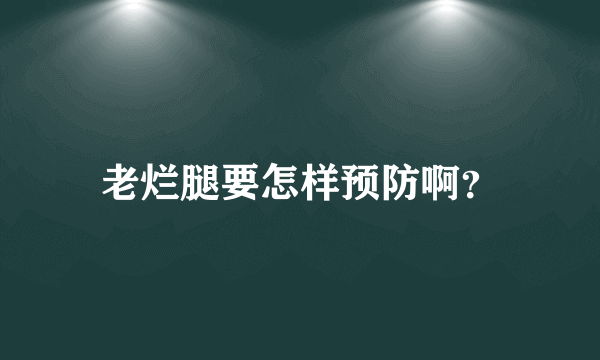 老烂腿要怎样预防啊?